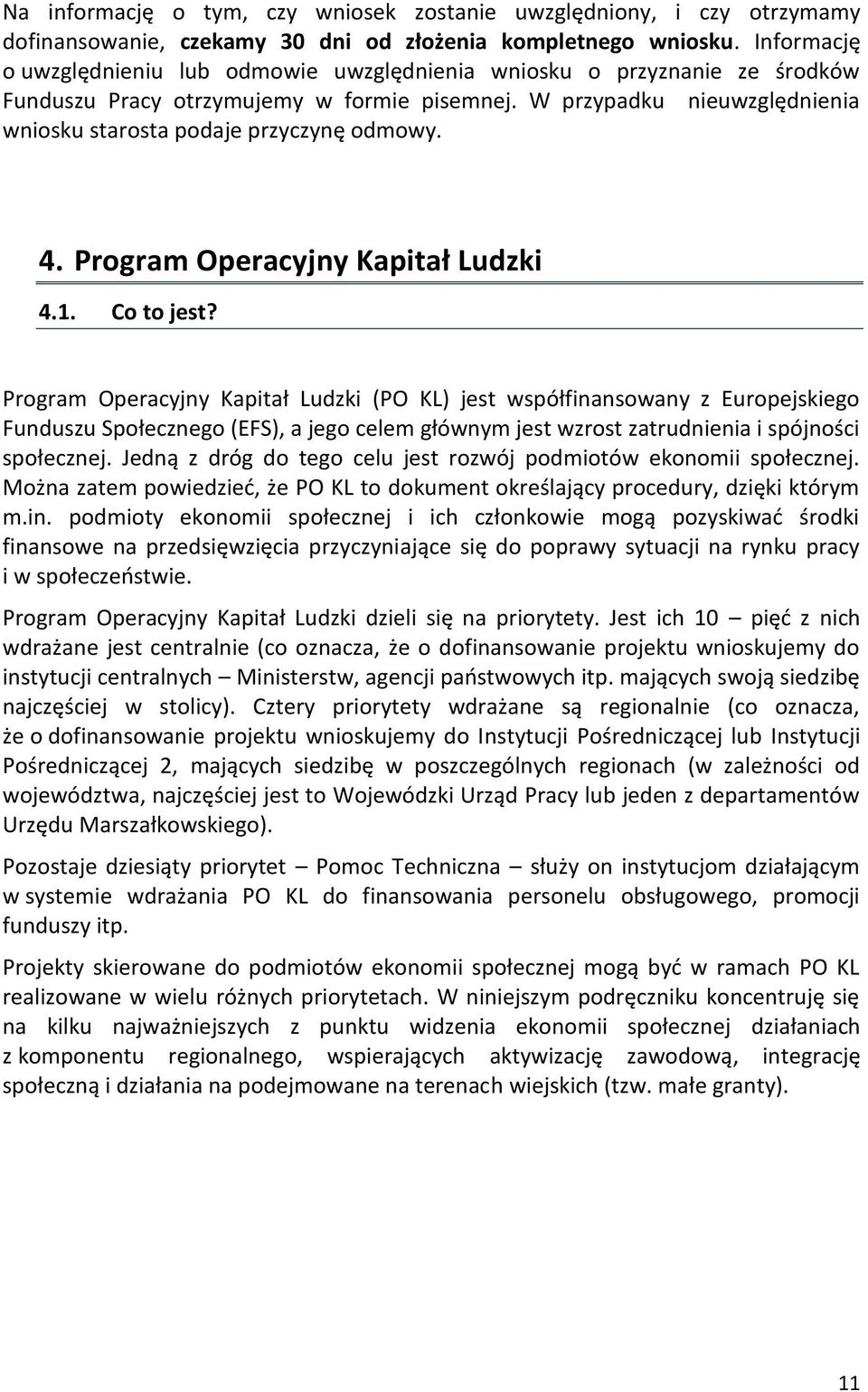 Na informację o tym, czy wniosek zostanie uwzględniony, i czy otrzymamy dofinansowanie, czekamy 30 dni od złożenia kompletnego wniosku. Informację o uwzględnieniu lub odmowie uwzględnienia wniosku o przyznanie ze środków Funduszu Pracy otrzymujemy w formie pisemnej. W przypadku nieuwzględnienia wniosku starosta podaje przyczynę odmowy.

4. Program Operacyjny Kapitał Ludzki

4.1. Co to jest?

Program Operacyjny Kapitał Ludzki (PO KL) jest współfinansowany z Europejskiego Funduszu Społecznego (EFS), a jego celem głównym jest wzrost zatrudnienia i spójności społecznej. Jedną z dróg do tego celu jest rozwój podmiotów ekonomii społecznej. Można zatem powiedzieć, że PO KL to dokument określający procedury, dzięki którym m.in. podmioty ekonomii społecznej i ich członkowie mogą pozyskiwać środki finansowe na przedsięwzięcia przyczyniające się do poprawy sytuacji na rynku pracy i w społeczeństwie.

Program Operacyjny Kapitał Ludzki dzieli się na priorytety. Jest ich 10 – pięć z nich wdrażane jest centralnie (co oznacza, że o dofinansowanie projektu wnioskujemy do instytucji centralnych – Ministerstw, agencji państwowych itp. mających swoją siedzibę najczęściej w stolicy). Cztery priorytety wdrażane są regionalnie (co oznacza, że o dofinansowanie projektu wnioskujemy do Instytucji Pośredniczącej lub Instytucji Pośredniczącej 2, mających siedzibę w poszczególnych regionach (w zależności od województwa, najczęściej jest to Wojewódzki Urząd Pracy lub jeden z departamentów Urzędu Marszałkowskiego).

Pozostaje dziesiąty priorytet – Pomoc Techniczna – służy on instytucjom działającym w systemie wdrażania PO KL do finansowania personelu obsługowego, promocji funduszy itp.

Projekty skierowane do podmiotów ekonomii społecznej mogą być w ramach PO KL realizowane w wielu różnych priorytetach. W niniejszym podręczniku koncentruję się na kilku najważniejszych z punktu widzenia ekonomii społecznej działaniach z komponentu regionalnego, wspierających aktywizację zawodową, integrację społeczną i działania na podejmowane na terenach wiejskich (tzw. małe granty).

11